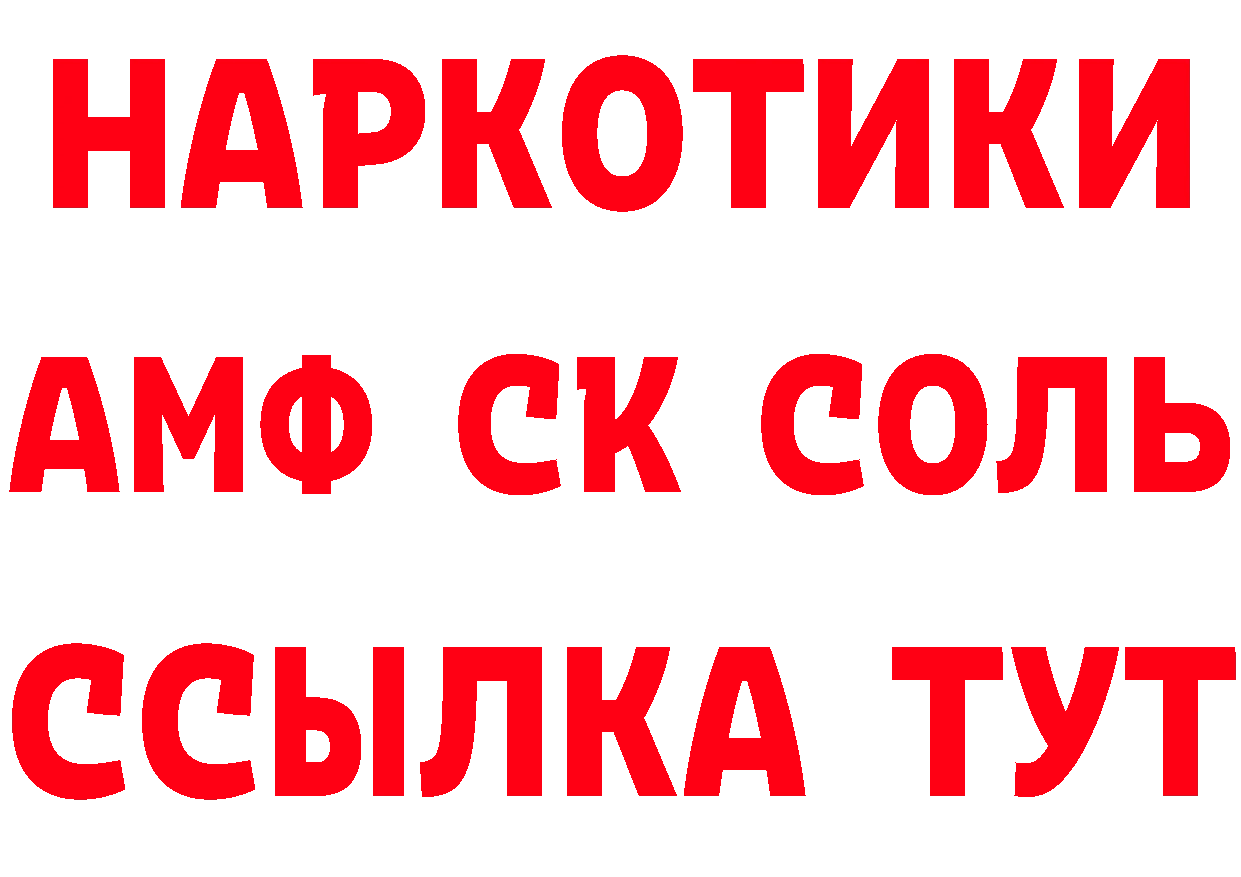 НАРКОТИКИ

АМФ СК СОЛЬ

ССЫЛКА ТУТ